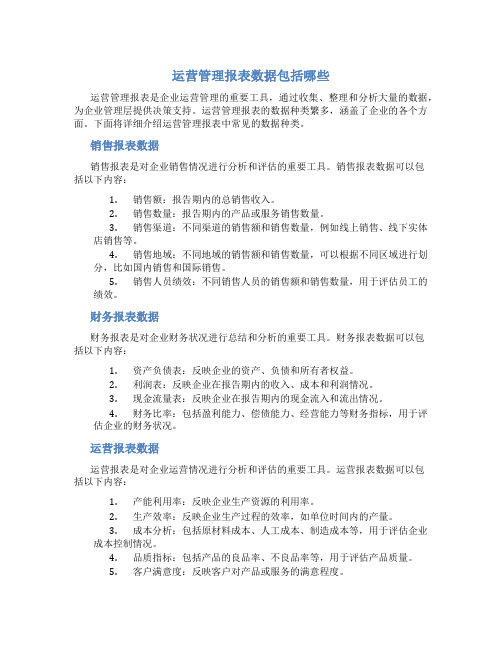 运营管理报表数据包括哪些

运营管理报表是企业运营管理的重要工具，通过收集、整理和分析大量的数据，为企业管理层提供决策支持。运营管理报表的数据种类繁多，涵盖了企业的各个方面。下面将详细介绍运营管理报表中常见的数据种类。

销售报表数据

销售报表是对企业销售情况进行分析和评估的重要工具。销售报表数据可以包括以下内容：

1. 销售额：报告期内的总销售收入。
2. 销售数量：报告期内的产品或服务销售数量。
3. 销售渠道：不同渠道的销售额和销售数量，例如线上销售、线下实体店销售等。
4. 销售地域：不同地域的销售额和销售数量，可以根据不同区域进行划分，比如国内销售和国际销售。
5. 销售人员绩效：不同销售人员的销售额和销售数量，用于评估员工的绩效。

财务报表数据

财务报表是对企业财务状况进行总结和分析的重要工具。财务报表数据可以包括以下内容：

1. 资产负债表：反映企业的资产、负债和所有者权益。
2. 利润表：反映企业在报告期内的收入、成本和利润情况。
3. 现金流量表：反映企业在报告期内的现金流入和流出情况。
4. 财务比率：包括盈利能力、偿债能力、经营能力等财务指标，用于评估企业的财务状况。

运营报表数据

运营报表是对企业运营情况进行分析和评估的重要工具。运营报表数据可以包括以下内容：

1. 产能利用率：反映企业生产资源的利用率。
2. 生产效率：反映企业生产过程的效率，如单位时间内的产量。
3. 成本分析：包括原材料成本、人工成本、制造成本等，用于评估企业成本控制情况。
4. 品质指标：包括产品的良品率、不良品率等，用于评估产品质量。
5. 客户满意度：反映客户对产品或服务的满意程度。